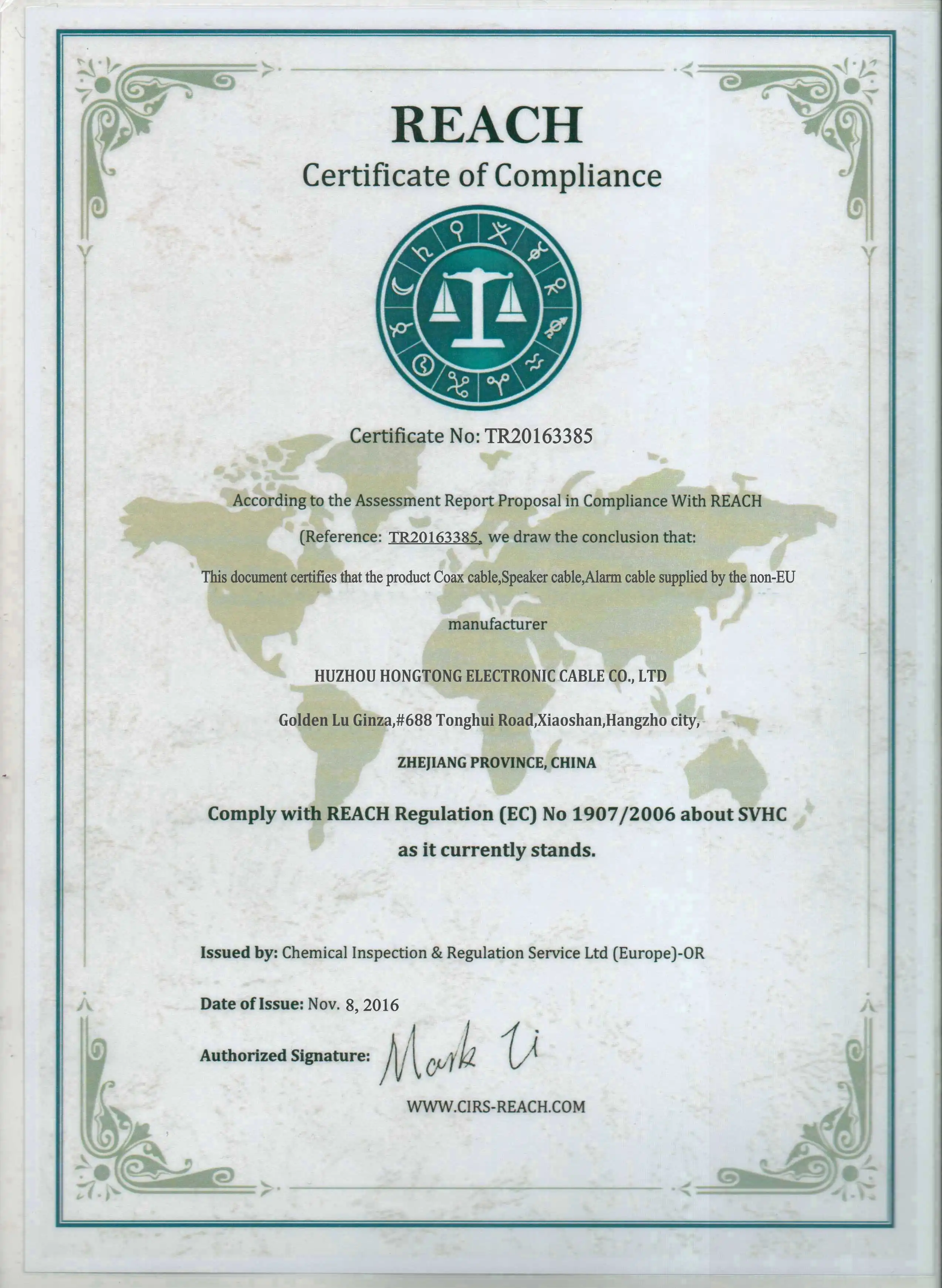 REACH
Certificate of Compliance

Certificate No: TR20163385

According to the Assessment Report Proposal in Compliance With REACH (Reference: TR20163385, we draw the conclusion that:

This document certifies that the product Coax cable,Speaker cable,Alarm cable supplied by the non-EU manufacturer

HUZHOU HONGTONG ELECTRONIC CABLE CO., LTD

Golden Lu Ginza,#688 Tonghui Road,Xiaoshan,Hangzho city,

ZHEJIANG PROVINCE, CHINA

Comply with REACH Regulation (EC) No 1907/2006 about SVHC as it currently stands.

Issued by: Chemical Inspection & Regulation Service Ltd (Europe)-OR

Date of Issue: Nov. 8, 2016

Authorized Signature: Mark Li

WWW.CIRS-REACH.COM